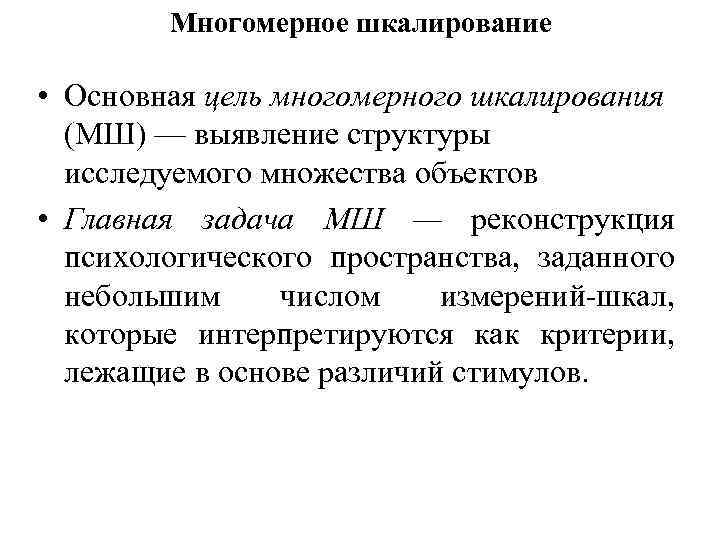 Многомерное шкалирование

• Основная цель многомерного шкалирования (МШ) — выявление структуры исследуемого множества объектов

• Главная задача МШ — реконструкция психологического пространства, заданного небольшим числом измерений-шкал, которые интерпретируются как критерии, лежащие в основе различий стимулов.